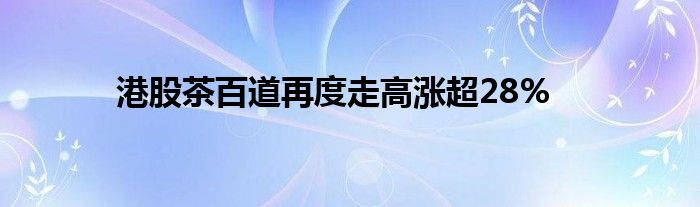 港股茶百道再度走高涨超28%